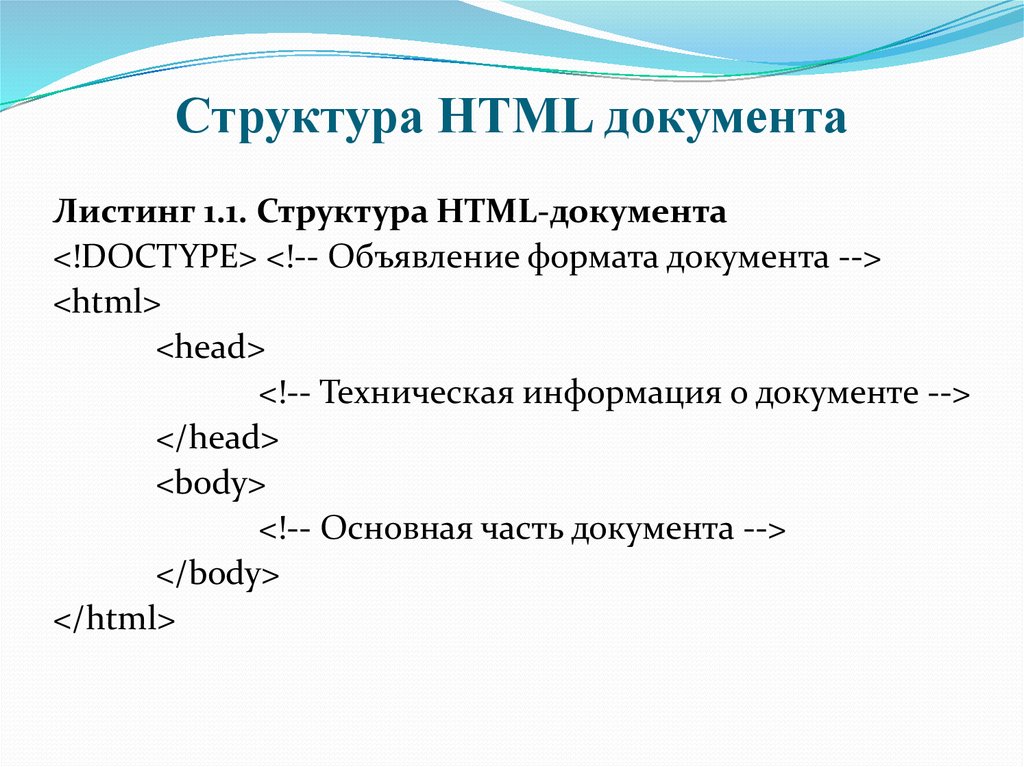 Структура HTML документа

Листинг 1.1. Структура HTML-документа
<!DOCTYPE> <!-- Объявление формата документа -->
<html>
<head>
<!-- Техническая информация о документе -->
</head>
<body>
<!-- Основная часть документа -->
</body>
</html>